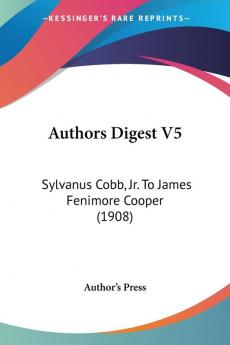 KESSINGER'S RARE REPRINTS

Authors Digest V5

Sylvanus Cobb, Jr. To James Fenimore Cooper (1908)

Author's Press